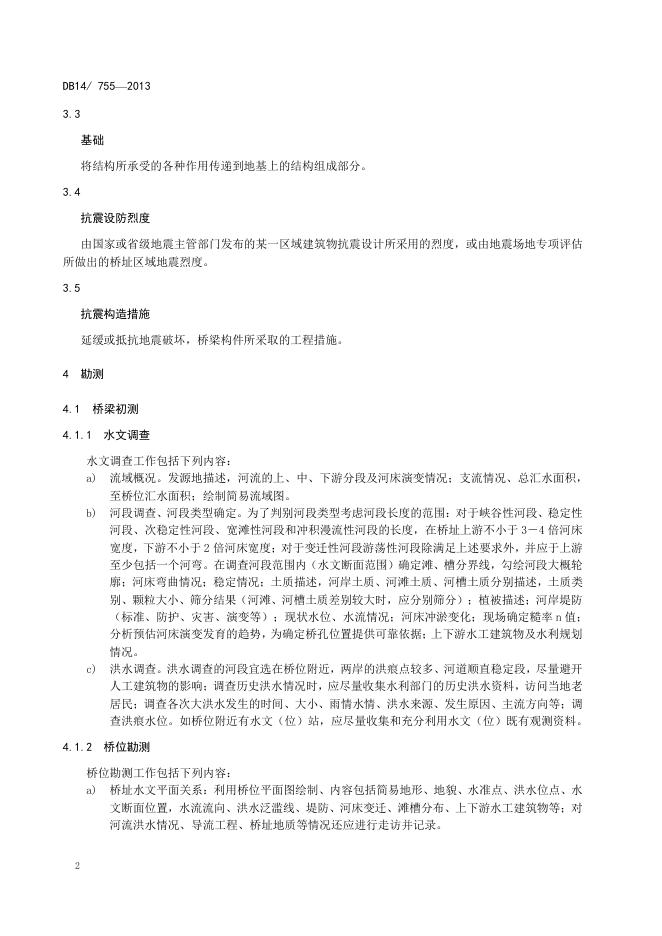 DB14/ 755—2013

3.3

基础

将结构所承受的各种作用传递到地基上的结构组成部分。

3.4

抗震设防烈度

由国家或省级地震主管部门发布的某一区域建筑物抗震设计所采用的烈度，或由地震场地专项评估所做出的桥址区域地震烈度。

3.5

抗震构造措施

延缓或抵抗地震破坏，桥梁构件所采取的工程措施。

4 勘测

4.1 桥梁初测

4.1.1 水文调查

水文调查工作包括下列内容：

a) 流域概况。发源地描述，河流的上、中、下游分段及河床演变情况；支流情况、总汇水面积，至桥位汇水面积；绘制简易流域图。

b) 河段调查、河段类型确定。为了判别河段类型考虑河段长度的范围：对于峡谷性河段、稳定性河段、次稳定性河段、宽滩性河段和冲积漫流性河段的长度，在桥址上游不小于 3－4 倍河床宽度，下游不小于 2 倍河床宽度；对于变迁性河段游荡性河段除满足上述要求外，并应于上游至少包括一个河弯。在调查河段范围内（水文断面范围）确定滩、槽分界线，勾绘河段大概轮廓；河床弯曲情况；稳定情况；土质描述，河岸土质、河滩土质、河槽土质分别描述，土质类别、颗粒大小、筛分结果（河滩、河槽土质差别较大时，应分别筛分）；植被描述；河岸堤防（标准、防护、灾害、演变等）；现状水位、水流情况；河床冲淤变化；现场确定糙率 n 值；分析预估河床演变发育的趋势，为确定桥孔位置提供可靠依据；上下游水工建筑物及水利规划情况。

c) 洪水调查。洪水调查的河段宜选在桥位附近，两岸的洪痕点较多、河道顺直稳定段，尽量避开人工建筑物的影响；调查历史洪水情况时，应尽量收集水利部门的历史洪水资料，访问当地老居民；调查各次大洪水发生的时间、大小、雨情水情、洪水来源、发生原因、主流方向等；调查洪痕水位。如桥位附近有水文（位）站，应尽量收集和充分利用水文（位）既有观测资料。

4.1.2 桥位勘测

桥位勘测工作包括下列内容：

a) 桥址水文平面关系：利用桥位平面图绘制、内容包括简易地形、地貌、水准点、洪水位点、水文断面位置，水流流向、洪水泛滥线、堤防、河床变迁、滩槽分布、上下游水工建筑物等；对河流洪水情况、导流工程、桥址地质等情况还应进行走访并记录。

2